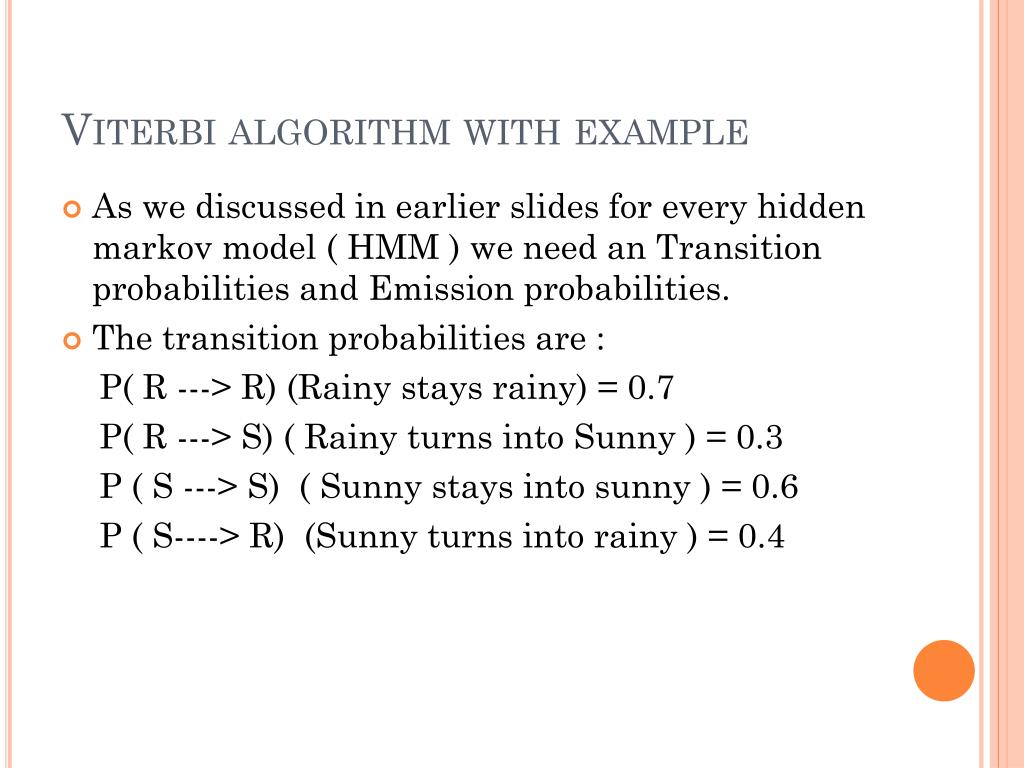 VITERBI ALGORITHM WITH EXAMPLE

As we discussed in earlier slides for every hidden markov model ( HMM ) we need an Transition probabilities and Emission probabilities.

The transition probabilities are :

P( R ---> R) (Rainy stays rainy) = 0.7

P( R ---> S) ( Rainy turns into Sunny ) = 0.3

P ( S ---> S) ( Sunny stays into sunny ) = 0.6

P ( S----> R) (Sunny turns into rainy ) = 0.4